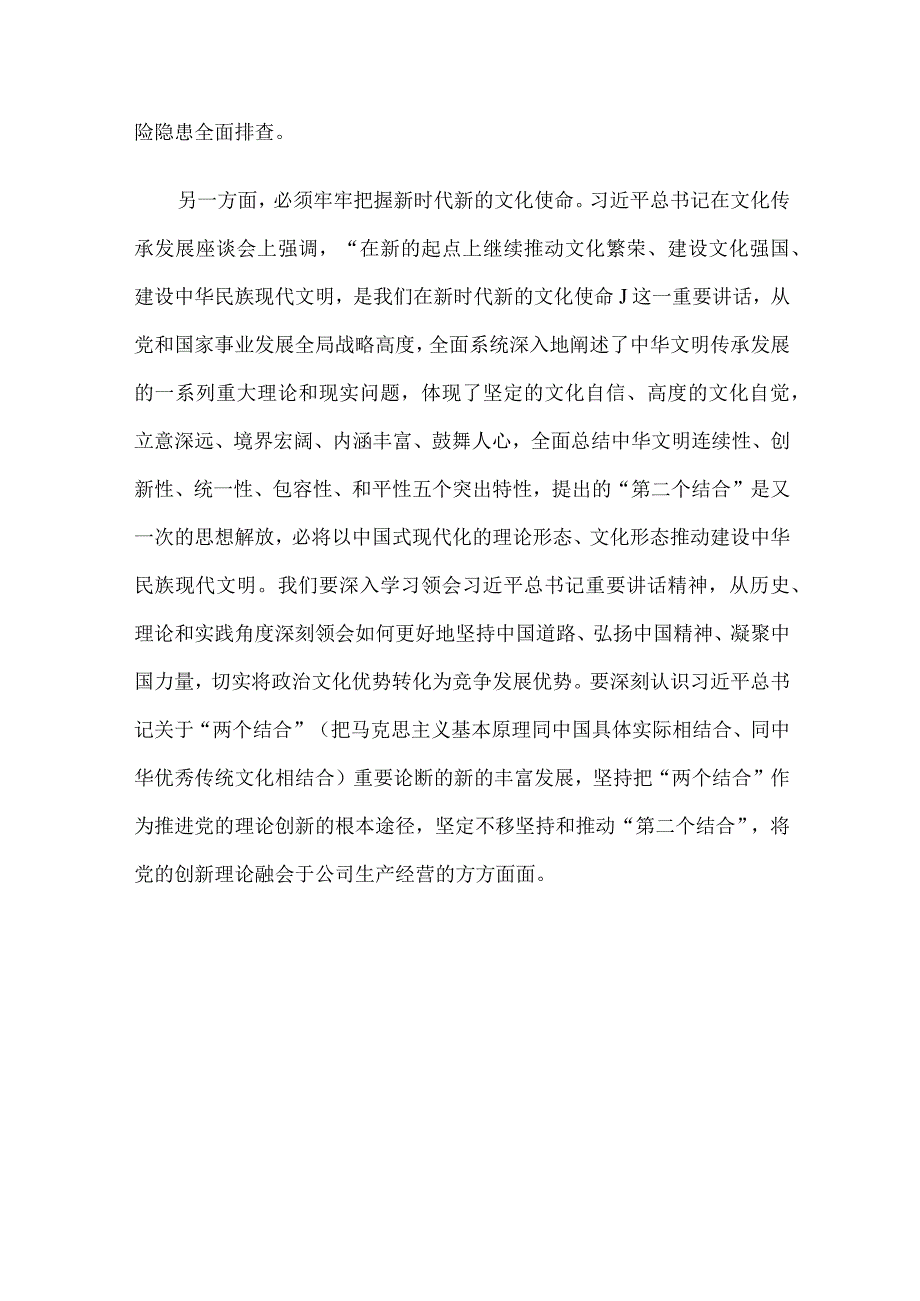 险隐患全面排查。

另一方面，必须牢牢把握新时代新的文化使命。习近平总书记在文化传承发展座谈会上强调，“在新的起点上继续推动文化繁荣、建设文化强国、建设中华民族现代文明，是我们在新时代新的文化使命J这一重要讲话，从党和国家事业发展全局战略高度，全面系统深入地阐述了中华文明传承发展的一系列重大理论和现实问题，体现了坚定的文化自信、高度的文化自觉，立意深远、境界宏阔、内涵丰富、鼓舞人心，全面总结中华文明连续性、创新性、统一性、包容性、和平性五个突出特性，提出的“第二个结合”是又一次的思想解放，必将以中国式现代化的理论形态、文化形态推动建设中华民族现代文明。我们要深入学习领会习近平总书记重要讲话精神，从历史、理论和实践角度深刻领会如何更好地坚持中国道路、弘扬中国精神、凝聚中国力量，切实将政治文化优势转化为竞争发展优势。要深刻认识习近平总书记关于“两个结合”（把马克思主义基本原理同中国具体实际相结合、同中华优秀传统文化相结合）重要论断的新的丰富发展，坚持把“两个结合”作为推进党的理论创新的根本途径，坚定不移坚持和推动“第二个结合”，将党的创新理论融会于公司生产经营的方方面面。